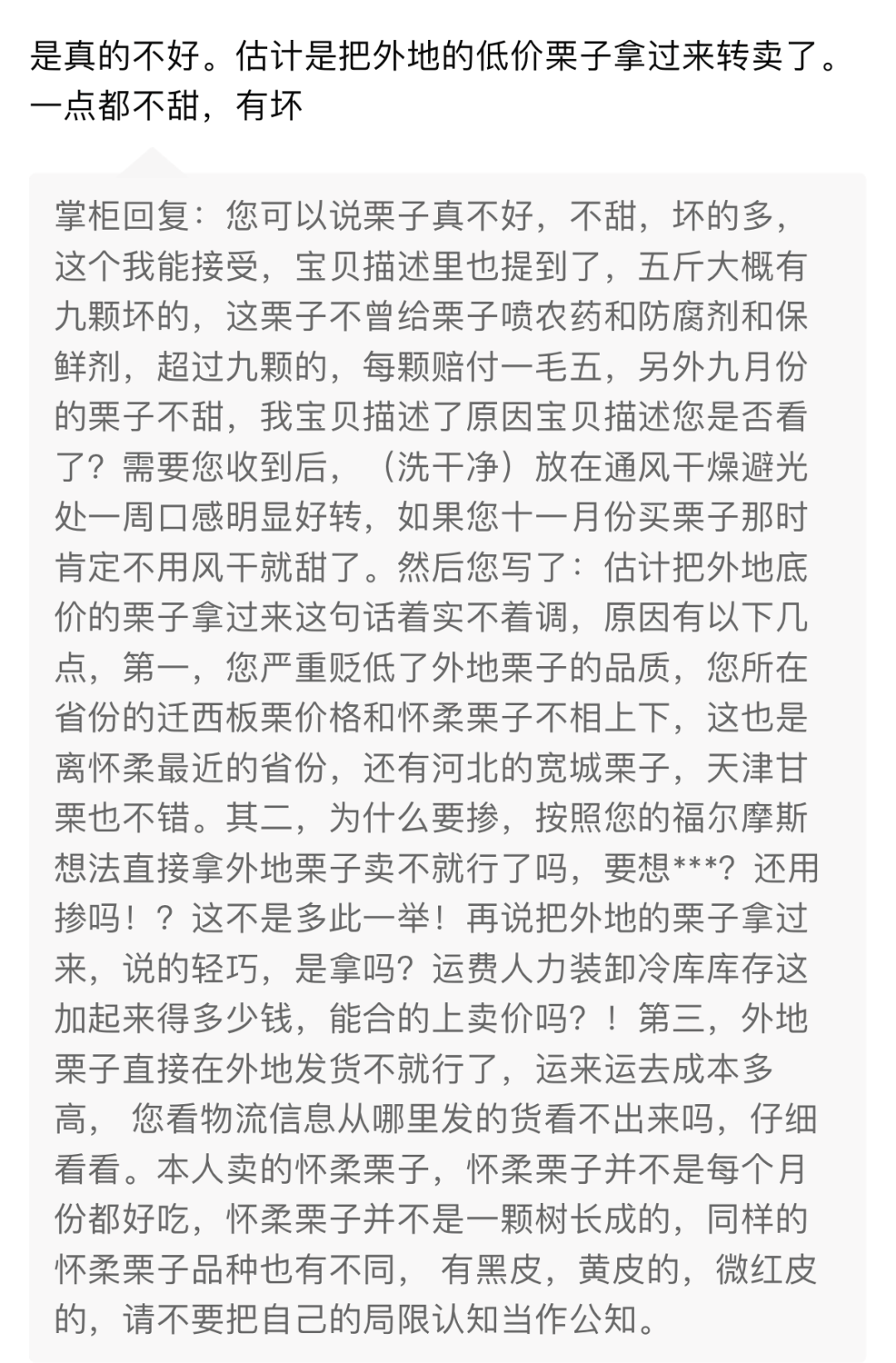 是真的不好。估计是把外地的低价栗子拿过来转卖了。一点都不甜，有坏

掌柜回复：您可以说栗子真不好，不甜，坏的多，这个我能接受，宝贝描述里也提到了，五斤大概有九颗坏的，这栗子不曾给栗子喷农药和防腐剂和保鲜剂，超过九颗的，每颗赔付一毛五，另外九月份的栗子不甜，我宝贝描述了原因宝贝描述您是否看了？需要您收到后，（洗干净）放在通风干燥避光处一周口感明显好转，如果您十一月份买栗子那时肯定不用风干就甜了。然后您写了：估计把外地底价的栗子拿过来这句话着实不着调，原因有以下几点，第一，您严重贬低了外地栗子的品质，您所在省份的迁西板栗价格和怀柔栗子不相上下，这也是离怀柔最近的省份，还有河北的宽城栗子，天津甘栗也不错。其二，为什么要掺，按照您的福尔摩斯想法直接拿外地栗子卖不就行了吗，要想***？还用掺吗！？这不是多此一举！再说把外地的栗子拿过来，说的轻巧，是拿吗？运费人力装卸冷库库存这加起来得多少钱，能合的上卖价吗？！第三，外地栗子直接在外地发货不就行了，运来运去成本多高， 您看物流信息从哪里发的货看不出来吗，仔细看看。本人卖的怀柔栗子，怀柔栗子并不是每个月份都好吃，怀柔栗子并不是一颗树长成的，同样的怀柔栗子品种也有不同， 有黑皮，黄皮的，微红皮的，请不要把自己的局限认知当作公知。